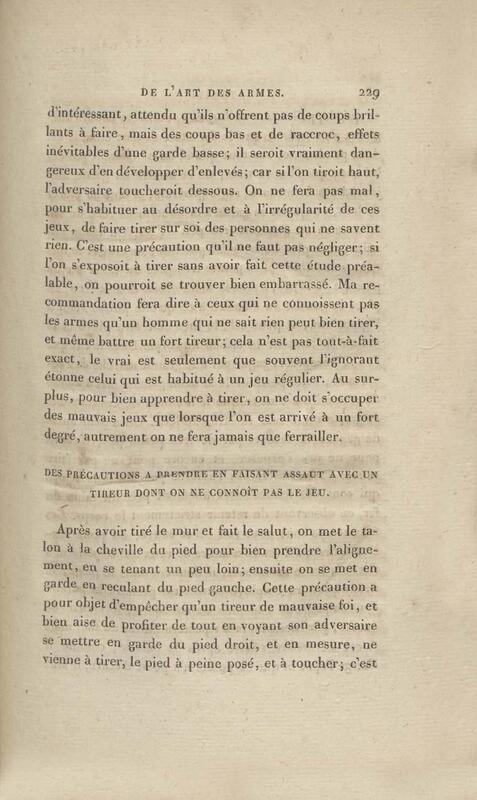 DE L'ART DES ARMES. 229

d'intéressant, attendu qu'ils n'offrent pas de coups brillants à faire, mais des coups bas et de raccroc, effets inévitables d'une garde basse; il seroit vraiment dangereux d'en développer d'enlevés; car si l'on tiroit haut, l'adversaire toucheroit dessous. On ne fera pas mal, pour s'habituer au désordre et à l'irrégularité de ces jeux, de faire tirer sur soi des personnes qui ne savent rien. C'est une précaution qu'il ne faut pas négliger; si l'on s'exposoit à tirer sans avoir fait cette étude préalable, on pourroit se trouver bien embarrassé. Ma recommandation fera dire à ceux qui ne connoissent pas les armes qu'un homme qui ne sait rien peut bien tirer, et même battre un fort tireur; cela n'est pas tout-à-fait exact, le vrai est seulement que souvent l'ignorant étonne celui qui est habitué à un jeu régulier. Au surplus, pour bien apprendre à tirer, on ne doit s'occuper des mauvais jeux que lorsque l'on est arrivé à un fort degré, autrement on ne fera jamais que ferrailler.

DES PRÉCAUTIONS A PRENDRE EN FAISANT ASSAUT AVEC UN TIREUR DONT ON NE CONNOÎT PAS LE JEU.

Après avoir tiré le mur et fait le salut, on met le talon à la cheville du pied pour bien prendre l'alignement, en se tenant un peu loin; ensuite on se met en garde en reculant du pied gauche. Cette précaution a pour objet d'empêcher qu'un tireur de mauvaise foi, et bien aise de profiter de tout en voyant son adversaire se mettre en garde du pied droit, et en mesure, ne vienne à tirer, le pied à peine posé, et à toucher; c'est